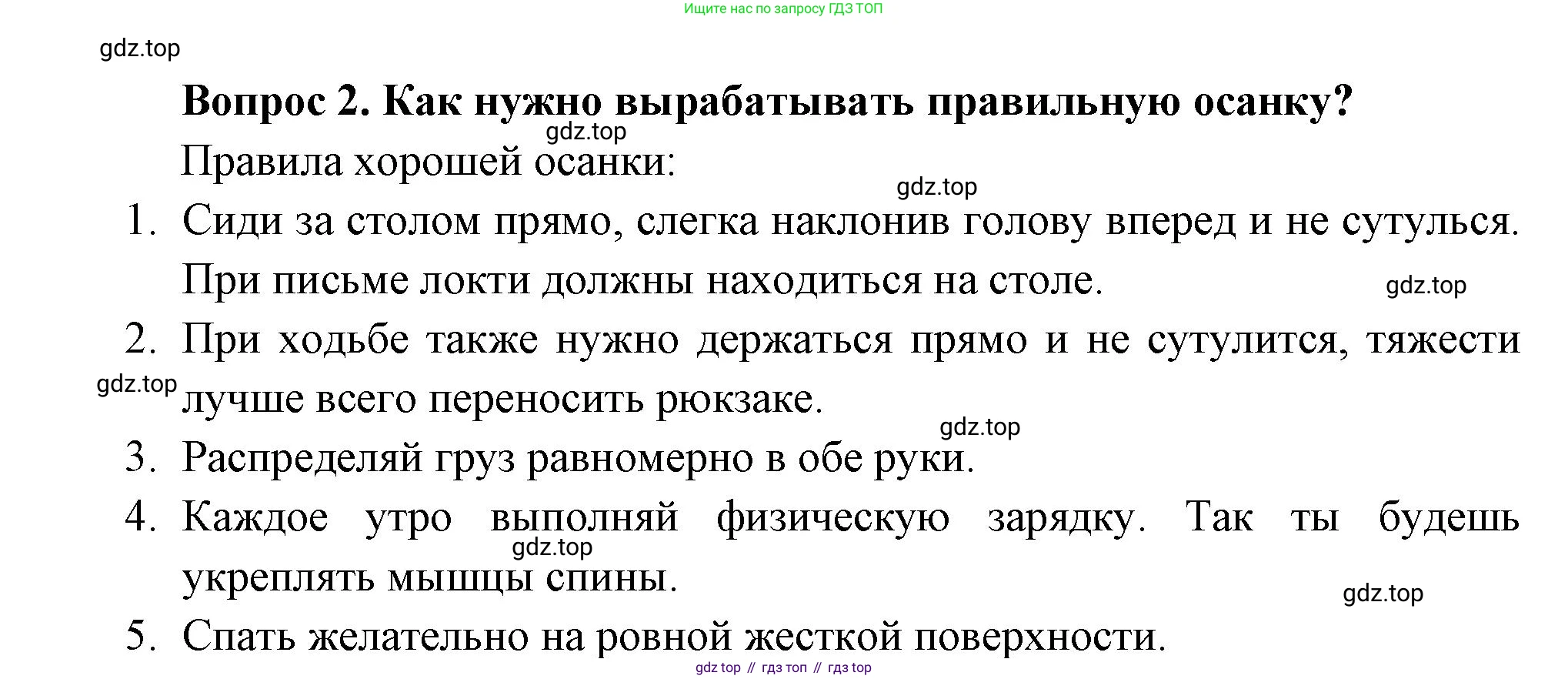 Ищите нас по запросу ГДЗ ТОП

gdz.top

**Вопрос 2. Как нужно вырабатывать правильную осанку?**

gdz.top

Правила хорошей осанки:

gdz.top

1. Сиди за столом прямо, слегка наклонив голову вперед и не сутулься. При письме локти должны находиться на столе.

gdz.top

2. При ходьбе также нужно держаться прямо и не сутулится, тяжести лучше всего переносить рюкзаке.

gdz.top

gdz.top

3. Распределяй груз равномерно в обе руки.

4. Каждое утро выполняй физическую зарядку. Так ты будешь укреплять мышцы спины.

gdz.top

gdz.top

5. Спать желательно на ровной жесткой поверхности.

gdz top // гдз топ // гдз top